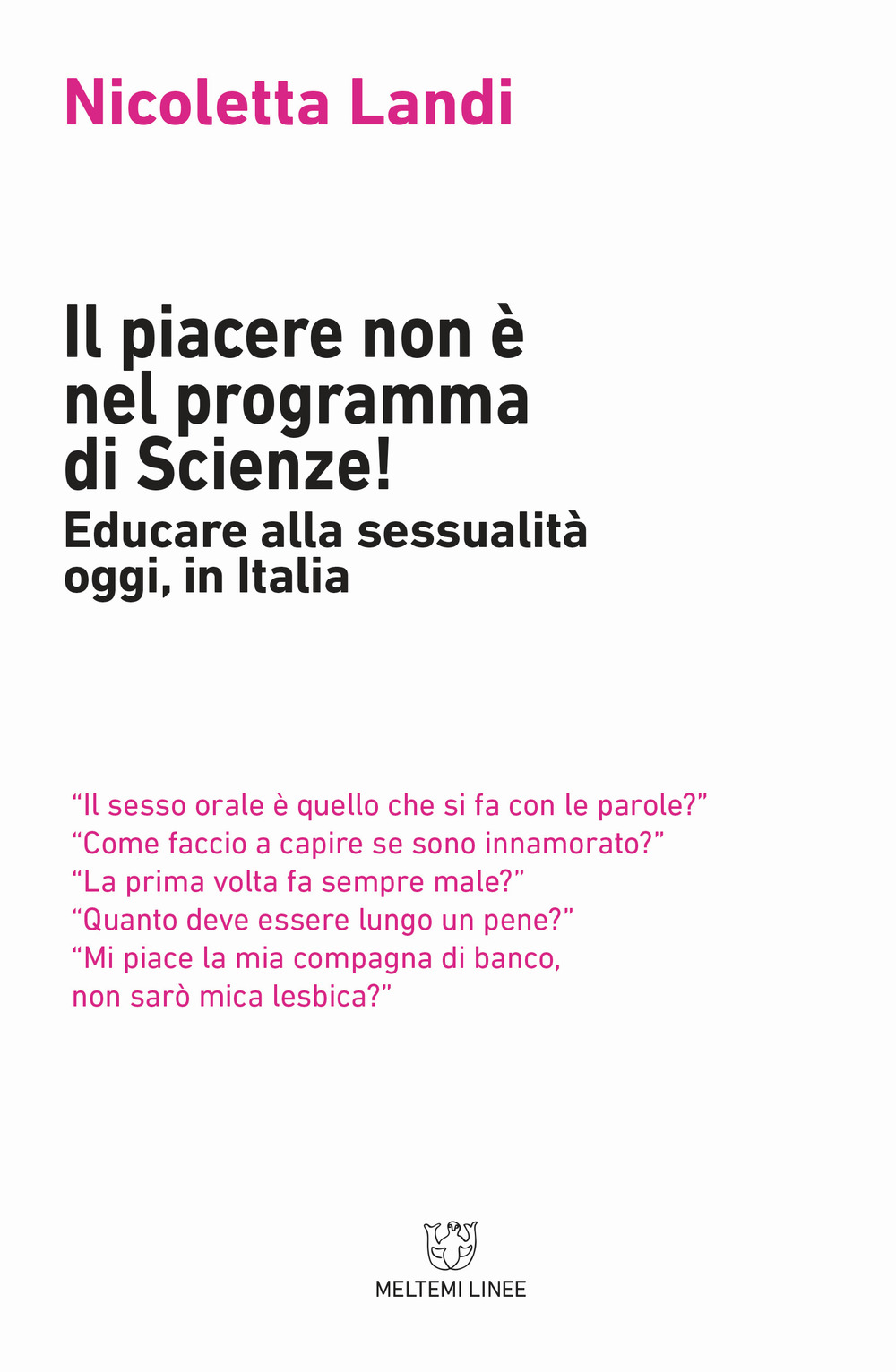 Nicoletta Landi

Il piacere non è nel programma di Scienze!

Educare alla sessualità oggi, in Italia

“Il sesso orale è quello che si fa con le parole?”
“Come faccio a capire se sono innamorato?”
“La prima volta fa sempre male?”
“Quanto deve essere lungo un pene?”
“Mi piace la mia compagna di banco, non sarò mica lesbica?”

MELTEMI LINEE